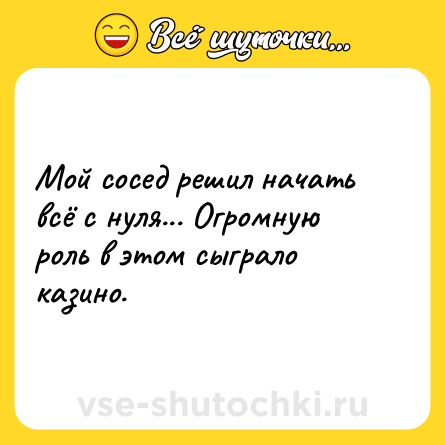 Всё шуточки...

Мой сосед решил начать всё с нуля... Огромную роль в этом сыграло казино.

vse-shutochki.ru